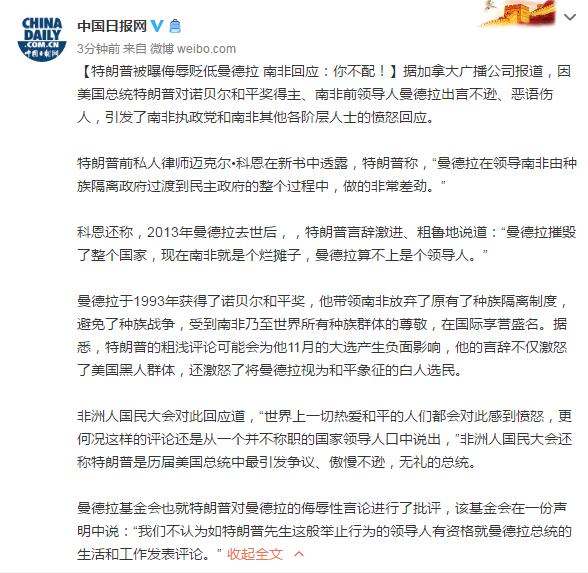 CHINA DAILY .COM.CN 中国日报网

中国日报网

3分钟前 来自 微博 weibo.com

【特朗普被曝侮辱贬低曼德拉 南非回应：你不配！】据加拿大广播公司报道，因美国总统特朗普对诺贝尔和平奖得主、南非前领导人曼德拉出言不逊、恶语伤人，引发了南非执政党和南非其他各阶层人士的愤怒回应。

特朗普前私人律师迈克尔•科恩在新书中透露，特朗普称，“曼德拉在领导南非由种族隔离政府过渡到民主政府的整个过程中，做的非常差劲。”

科恩还称，2013年曼德拉去世后，，特朗普言辞激进、粗鲁地说道：“曼德拉摧毁了整个国家，现在南非就是个烂摊子，曼德拉算不上是个领导人。”

曼德拉于1993年获得了诺贝尔和平奖，他带领南非放弃了原有了种族隔离制度，避免了种族战争，受到南非乃至世界所有种族群体的尊敬，在国际享誉盛名。据悉，特朗普的粗浅评论可能会为他11月的大选产生负面影响，他的言辞不仅激怒了美国黑人群体，还激怒了将曼德拉视为和平象征的白人选民。

非洲人国民大会对此回应道，“世界上一切热爱和平的人们都会对此感到愤怒，更何况这样的评论还是从一个并不称职的国家领导人口中说出，”非洲人国民大会还称特朗普是历届美国总统中最引发争议、傲慢不逊，无礼的总统。

曼德拉基金会也就特朗普对曼德拉的侮辱性言论进行了批评，该基金会在一份声明中说：“我们不认为如特朗普先生这般举止行为的领导人有资格就曼德拉总统的生活和工作发表评论。” 收起全文